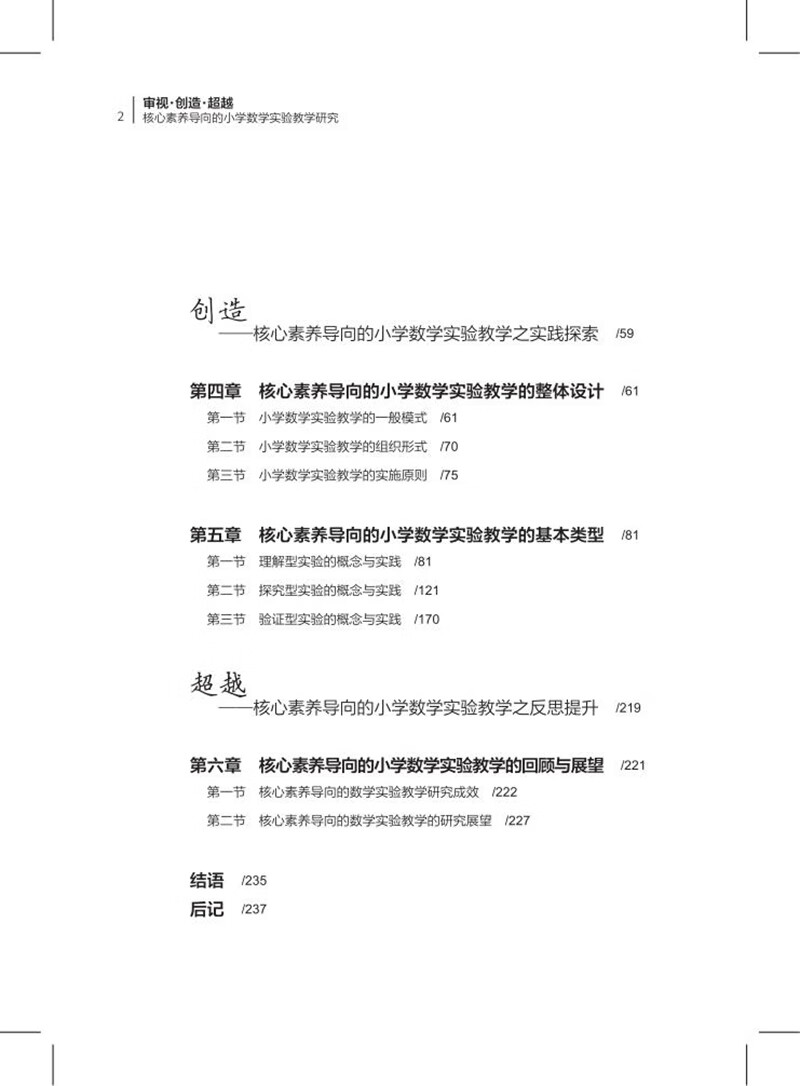 2 审视·创造·超越
核心素养导向的小学数学实验教学研究

创造
——核心素养导向的小学数学实验教学之实践探索 /59

第四章 核心素养导向的小学数学实验教学的整体设计 /61
第一节 小学数学实验教学的一般模式 /61
第二节 小学数学实验教学的组织形式 /70
第三节 小学数学实验教学的实施原则 /75

第五章 核心素养导向的小学数学实验教学的基本类型 /81
第一节 理解型实验的概念与实践 /81
第二节 探究型实验的概念与实践 /121
第三节 验证型实验的概念与实践 /170

超越
——核心素养导向的小学数学实验教学之反思提升 /219

第六章 核心素养导向的小学数学实验教学的回顾与展望 /221
第一节 核心素养导向的数学实验教学研究成效 /222
第二节 核心素养导向的数学实验教学的研究展望 /227

结语 /235
后记 /237